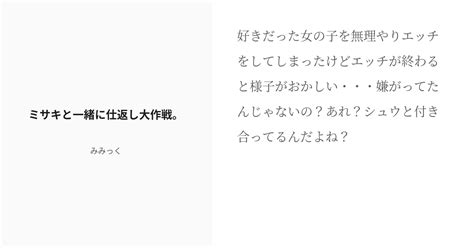 ミサキと一緒に仕返し大作戦。

みみっく

好きだった女の子を無理やりエッチをしてしまったけどエッチが終わると様子がおかしい・・・嫌がってたんじゃないの？あれ？シュウと付き合ってるんだよね？